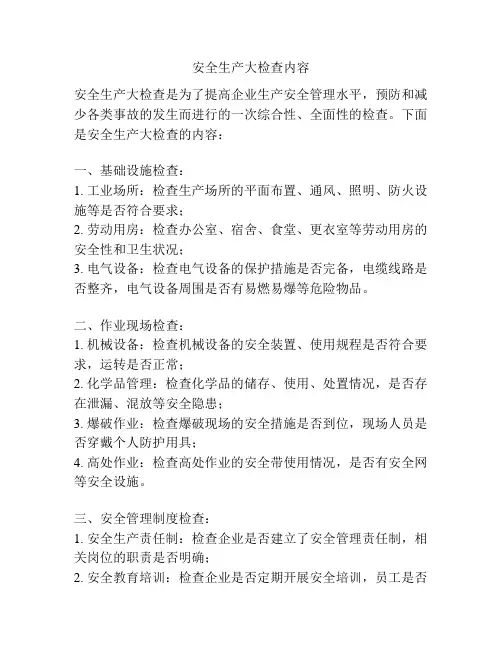 安全生产大检查内容

安全生产大检查是为了提高企业生产安全管理水平，预防和减少各类事故的发生而进行的一次综合性、全面性的检查。下面是安全生产大检查的内容：

一、基础设施检查：
1. 工业场所：检查生产场所的平面布置、通风、照明、防火设施等是否符合要求；
2. 劳动用房：检查办公室、宿舍、食堂、更衣室等劳动用房的安全性和卫生状况；
3. 电气设备：检查电气设备的保护措施是否完备，电缆线路是否整齐，电气设备周围是否有易燃易爆等危险物品。

二、作业现场检查：
1. 机械设备：检查机械设备的安全装置、使用规程是否符合要求，运转是否正常；
2. 化学品管理：检查化学品的储存、使用、处置情况，是否存在泄漏、混放等安全隐患；
3. 爆破作业：检查爆破现场的安全措施是否到位，现场人员是否穿戴个人防护用具；
4. 高处作业：检查高处作业的安全带使用情况，是否有安全网等安全设施。

三、安全管理制度检查：
1. 安全生产责任制：检查企业是否建立了安全管理责任制，相关岗位的职责是否明确；
2. 安全教育培训：检查企业是否定期开展安全培训，员工是否